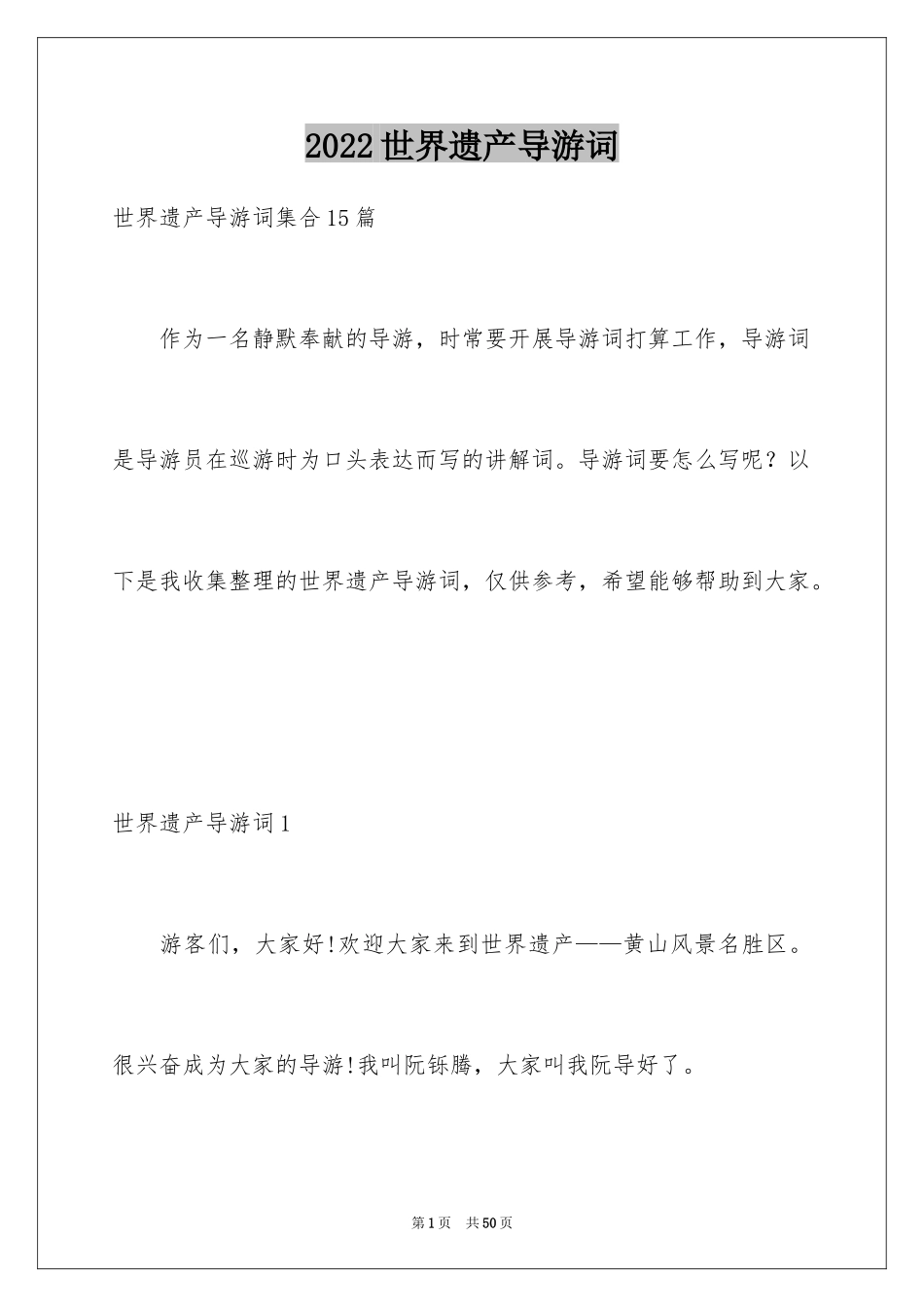 2022世界遗产导游词

世界遗产导游词集合15篇

作为一名静默奉献的导游，时常要开展导游词打算工作，导游词是导游员在巡游时为口头表达而写的讲解词。导游词要怎么写呢？以下是我收集整理的世界遗产导游词，仅供参考，希望能够帮助到大家。

世界遗产导游词1

游客们，大家好!欢迎大家来到世界遗产——黄山风景名胜区。很兴奋成为大家的导游!我叫阮铄腾，大家叫我阮导好了。

第1页 共50页